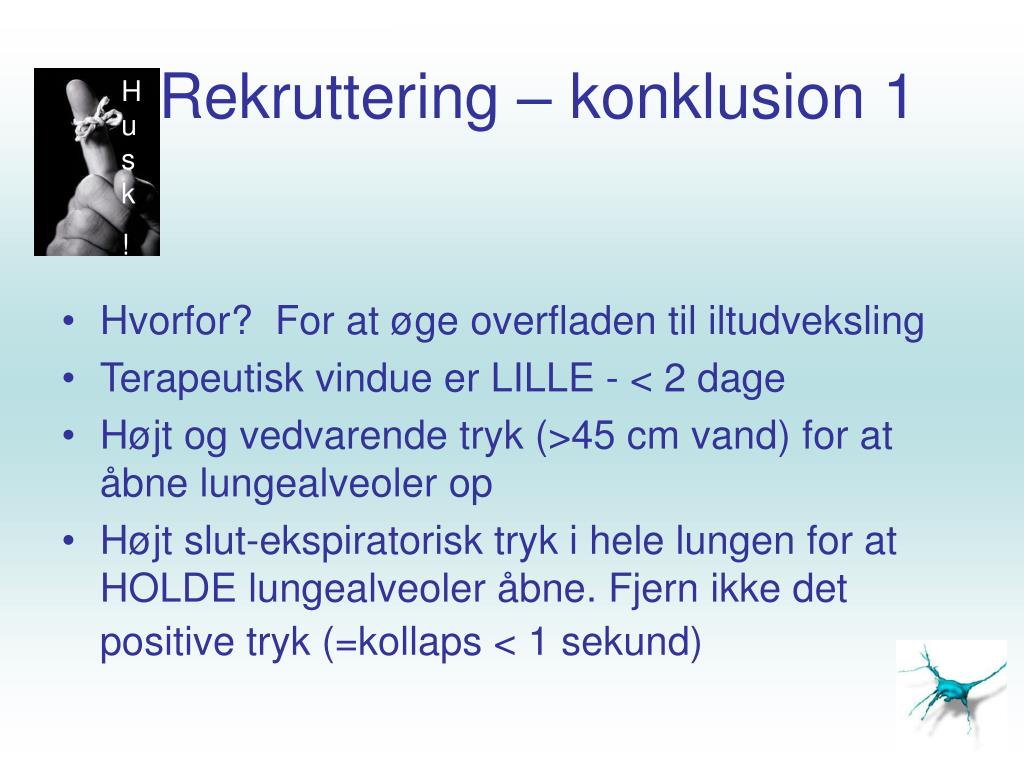 H
u
s
k
!

Rekruttering – konklusion 1

• Hvorfor? For at øge overfladen til iltudveksling
• Terapeutisk vindue er LILLE - < 2 dage
• Højt og vedvarende tryk (>45 cm vand) for at åbne lungealveoler op
• Højt slut-ekspiratorisk tryk i hele lungen for at HOLDE lungealveoler åbne. Fjern ikke det positive tryk (=kollaps < 1 sekund)